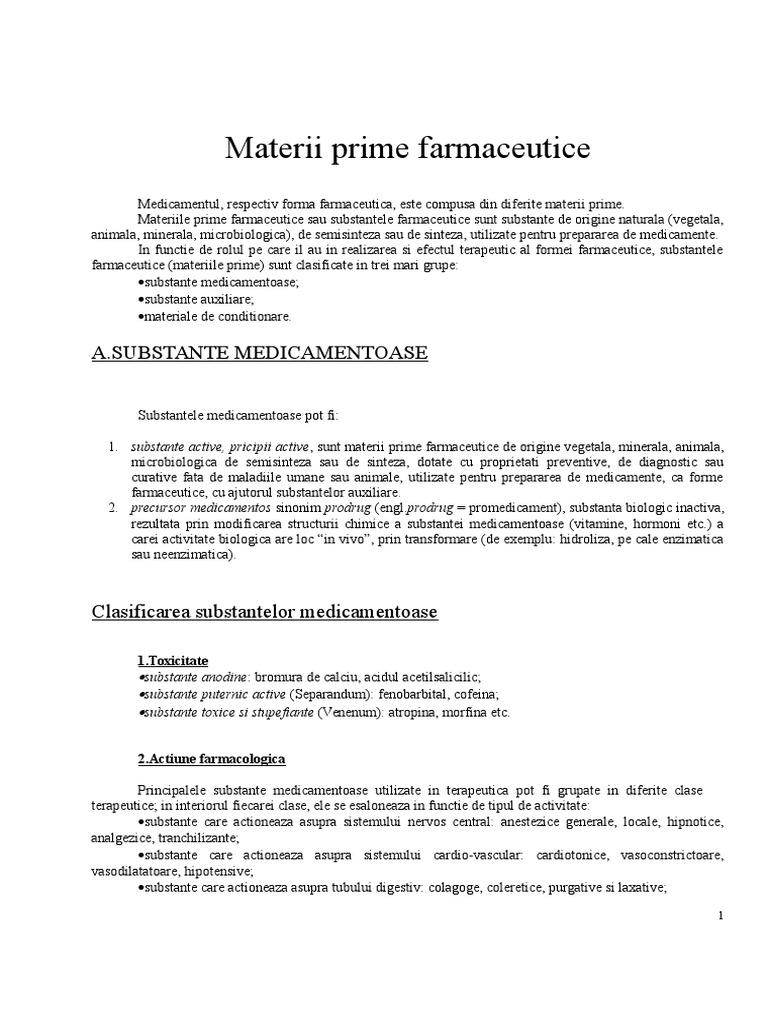 Materii prime farmaceutice

Medicamentul, respectiv forma farmaceutica, este compusa din diferite materii prime.

Materiile prime farmaceutice sau substantele farmaceutice sunt substante de origine naturala (vegetala, animala, minerala, microbiologica), de semisinteza sau de sinteza, utilizate pentru prepararea de medicamente.

In functie de rolul pe care il au in realizarea si efectul terapeutic al formei farmaceutice, substantele farmaceutice (materiile prime) sunt clasificate in trei mari grupe:

•substante medicamentoase;
•substante auxiliare;
•materiale de conditionare.

A.SUBSTANTE MEDICAMENTOASE

Substantele medicamentoase pot fi:

1. substante active, pricipii active, sunt materii prime farmaceutice de origine vegetala, minerala, animala, microbiologica de semisinteza sau de sinteza, dotate cu proprietati preventive, de diagnostic sau curative fata de maladiile umane sau animale, utilizate pentru prepararea de medicamente, ca forme farmaceutice, cu ajutorul substantelor auxiliare.
2. precursor medicamentos sinonim prodrug (engl.prodrug = promedicament), substanta biologic inactiva, rezultata prin modificarea structurii chimice a substantei medicamentoase (vitamine, hormoni etc.) a carei activitate biologica are loc "in vivo", prin transformare (de exemplu: hidroliza, pe cale enzimatica sau neenzimatica).

Clasificarea substantelor medicamentoase

1.Toxicitate
•substante anodine: bromura de calciu, acidul acetilsalicilic;
•substante puternic active (Separandum): fenobarbital, cofeina;
•substante toxice si stupefiante (Venenum): atropina, morfina etc.

2.Actiune farmacologica

Principalele substante medicamentoase utilizate in terapeutica pot fi grupate in diferite clase terapeutice; in interiorul fiecarei clase, ele se esaloneaza in functie de tipul de activitate:
•substante care actioneaza asupra sistemului nervos central: anestezice generale, locale, hipnotice, analgezice, tranchilizante;
•substante care actioneaza asupra sistemului cardio-vascular: cardiotonice, vasoconstrictoare, vasodilatatoare, hipotensive;
•substante care actioneaza asupra tubului digestiv: colagoge, coleretice, purgative si laxative;

1